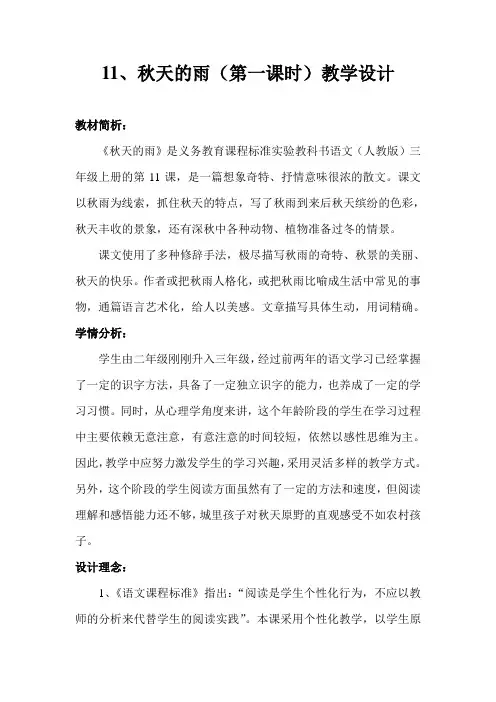 11、秋天的雨（第一课时）教学设计

教材简析：

《秋天的雨》是义务教育课程标准实验教科书语文（人教版）三年级上册的第 11 课，是一篇想象奇特、抒情意味很浓的散文。课文以秋雨为线索，抓住秋天的特点，写了秋雨到来后秋天缤纷的色彩，秋天丰收的景象，还有深秋中各种动物、植物准备过冬的情景。

课文使用了多种修辞手法，极尽描写秋雨的奇特、秋景的美丽、秋天的快乐。作者或把秋雨人格化，或把秋雨比喻成生活中常见的事物，通篇语言艺术化，给人以美感。文章描写具体生动，用词精确。

学情分析：

学生由二年级刚刚升入三年级，经过前两年的语文学习已经掌握了一定的识字方法，具备了一定独立识字的能力，也养成了一定的学习习惯。同时，从心理学角度来讲，这个年龄阶段的学生在学习过程中主要依赖无意注意，有意注意的时间较短，依然以感性思维为主。因此，教学中应努力激发学生的学习兴趣，采用灵活多样的教学方式。另外，这个阶段的学生阅读方面虽然有了一定的方法和速度，但阅读理解和感悟能力还不够，城里孩子对秋天原野的直观感受不如农村孩子。

设计理念：

1、《语文课程标准》指出："阅读是学生个性化行为，不应以教师的分析来代替学生的阅读实践"。本课采用个性化教学，以学生原